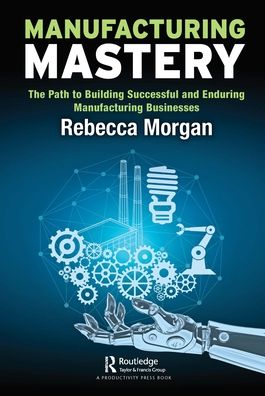 MANUFACTURING
MASTERY

The Path to Building Successful and Enduring Manufacturing Businesses

Rebecca Morgan

Routledge
Taylor & Francis Group
A PRODUCTIVITY PRESS BOOK